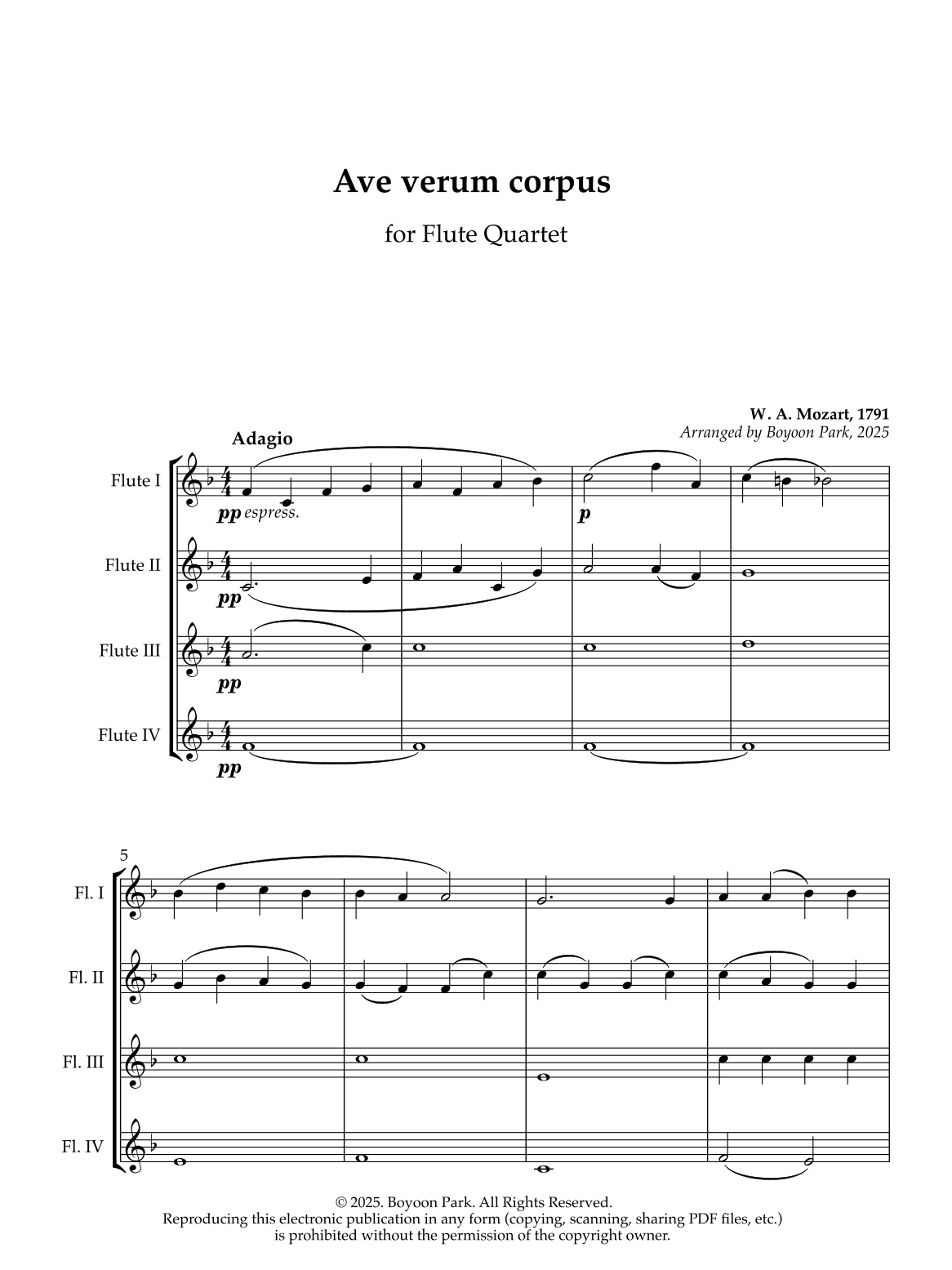 Ave verum corpus

for Flute Quartet

W. A. Mozart, 1791
Arranged by Boyoon Park, 2025

Adagio

Flute I
pp espress.
p

Flute II
pp

Flute III
pp

Flute IV
pp

5

Fl. I

Fl. II

Fl. III

Fl. IV

© 2025. Boyoon Park. All Rights Reserved.
Reproducing this electronic publication in any form (copying, scanning, sharing PDF files, etc.) is prohibited without the permission of the copyright owner.